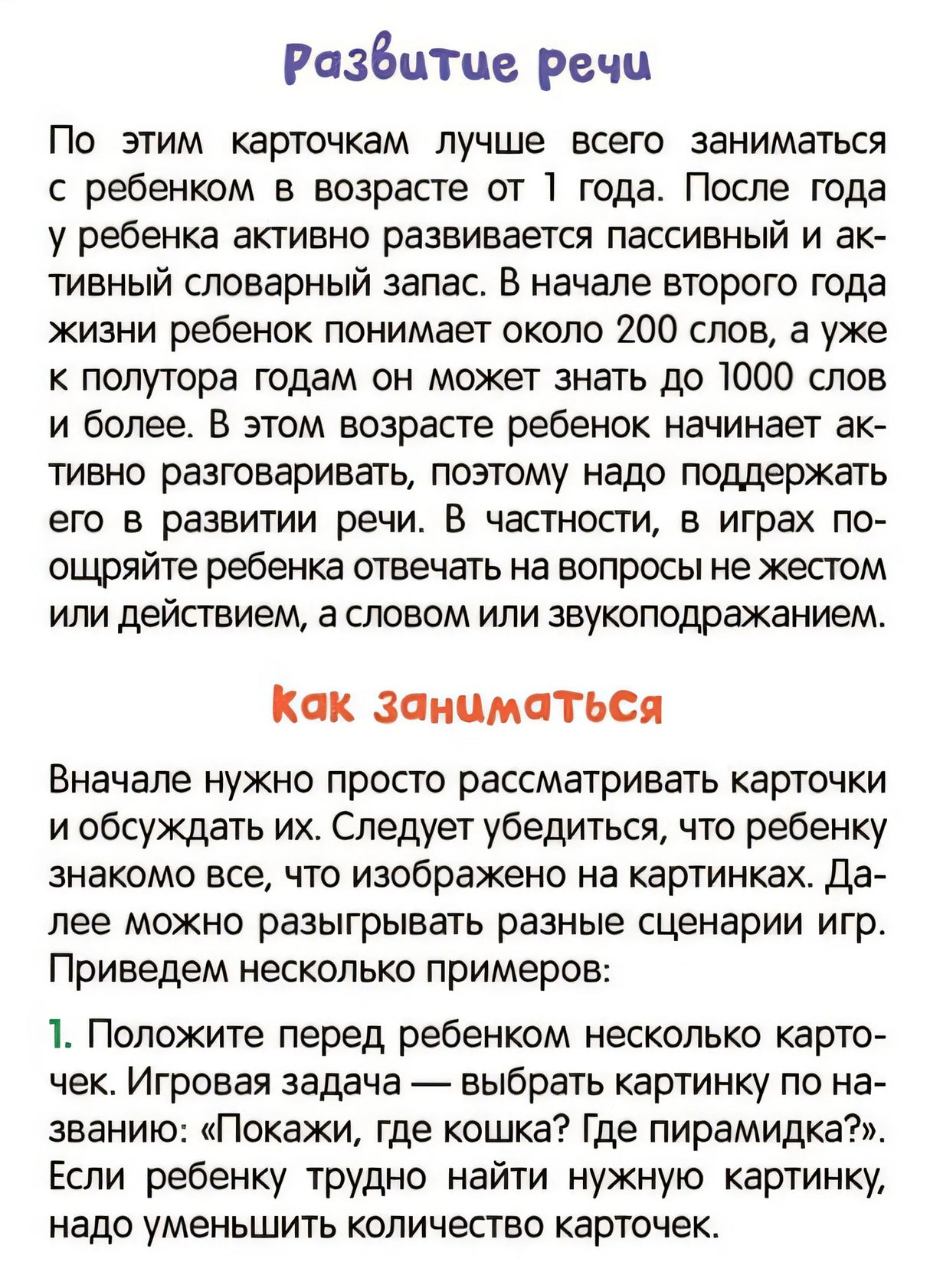 Развитие речи

По этим карточкам лучше всего заниматься с ребенком в возрасте от 1 года. После года у ребенка активно развивается пассивный и активный словарный запас. В начале второго года жизни ребенок понимает около 200 слов, а уже к полутора годам он может знать до 1000 слов и более. В этом возрасте ребенок начинает активно разговаривать, поэтому надо поддержать его в развитии речи. В частности, в играх поощряйте ребенка отвечать на вопросы не жестом или действием, а словом или звукоподражанием.

Как заниматься

Вначале нужно просто рассматривать карточки и обсуждать их. Следует убедиться, что ребенку знакомо все, что изображено на картинках. Далее можно разыгрывать разные сценарии игр. Приведем несколько примеров:

1. Положите перед ребенком несколько карточек. Игровая задача — выбрать картинку по названию: «Покажи, где кошка? Где пирамидка?». Если ребенку трудно найти нужную картинку, надо уменьшить количество карточек.